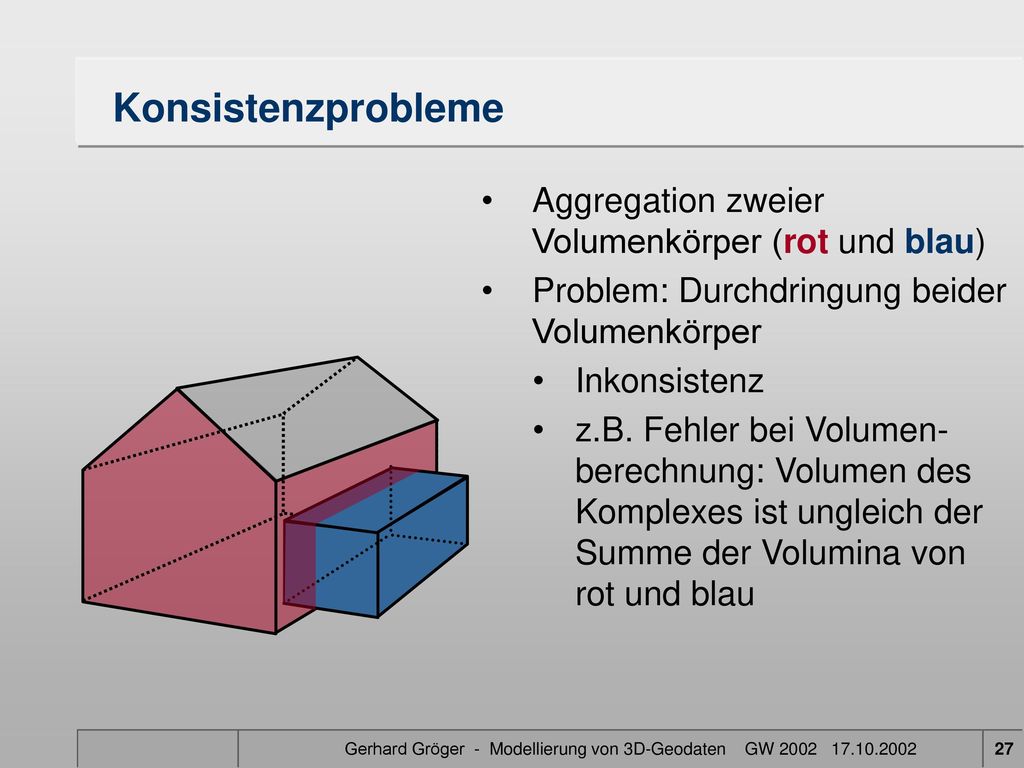 Konsistenzprobleme

• Aggregation zweier Volumenkörper (rot und blau)
• Problem: Durchdringung beider Volumenkörper
• Inkonsistenz
• z.B. Fehler bei Volumenberechnung: Volumen des Komplexes ist ungleich der Summe der Volumina von rot und blau

Gerhard Gröger - Modellierung von 3D-Geodaten GW 2002 17.10.2002
27